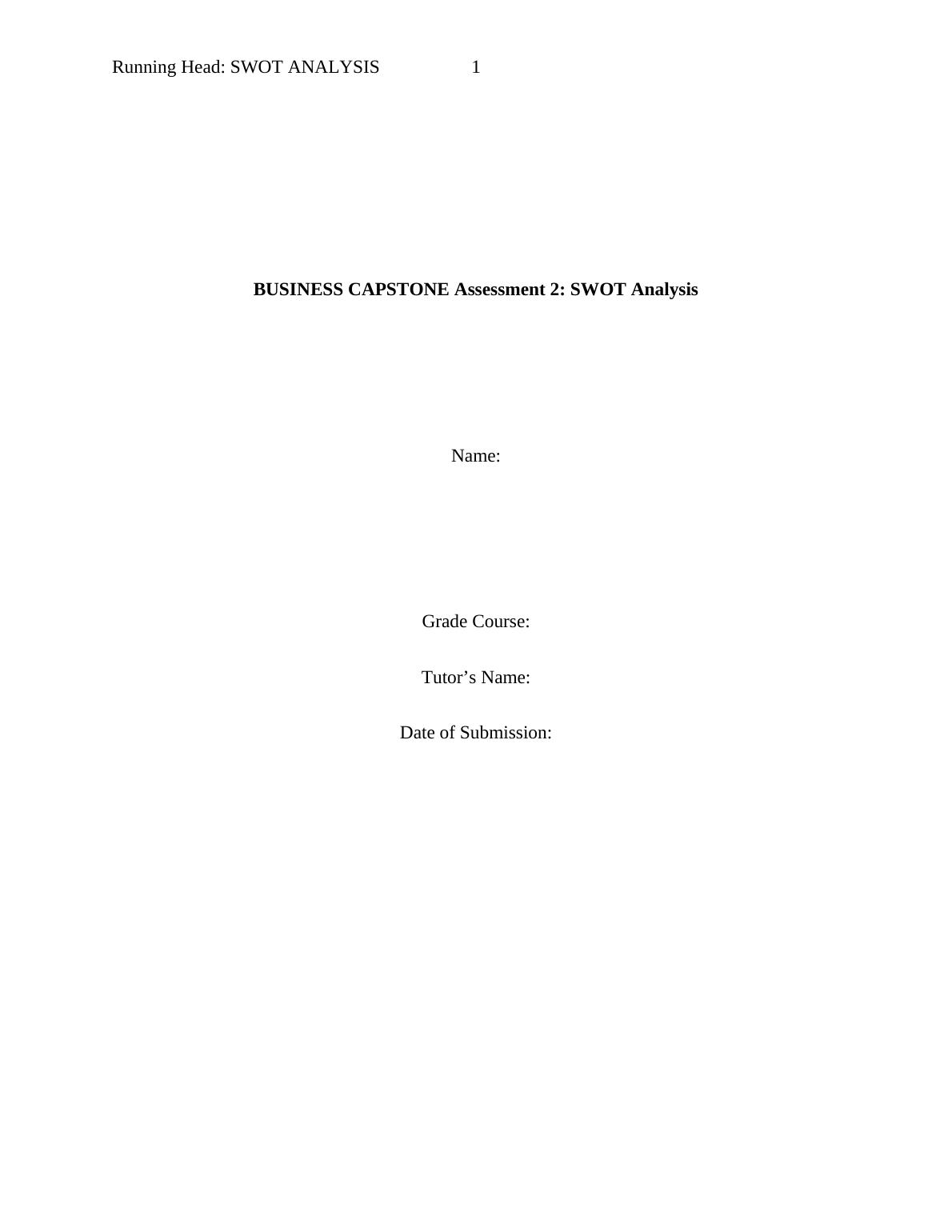 Running Head: SWOT ANALYSIS 1

BUSINESS CAPSTONE Assessment 2: SWOT Analysis

Name:

Grade Course:

Tutor's Name:

Date of Submission: